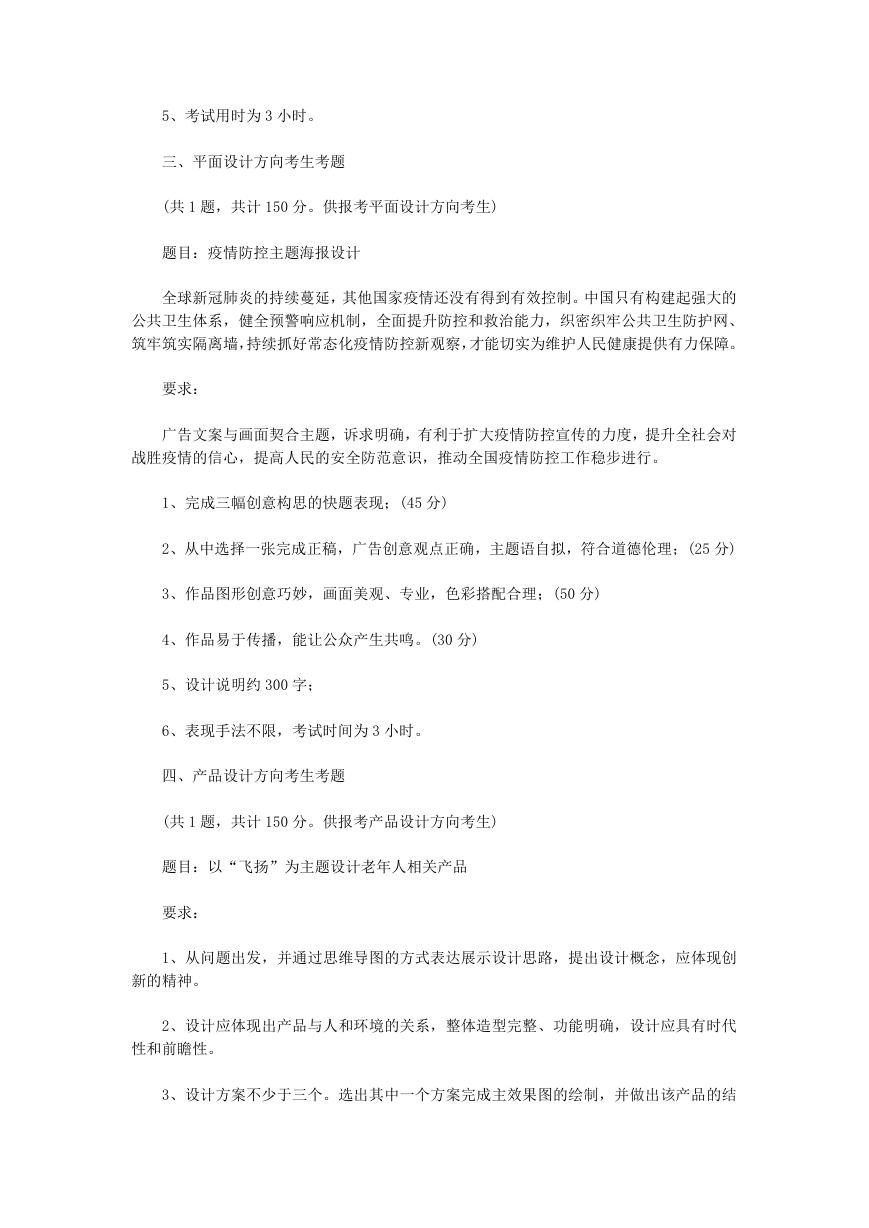 5、考试用时为 3 小时。

三、平面设计方向考生考题

(共 1 题，共计 150 分。供报考平面设计方向考生)

题目：疫情防控主题海报设计

全球新冠肺炎的持续蔓延，其他国家疫情还没有得到有效控制。中国只有构建起强大的公共卫生体系，健全预警响应机制，全面提升防控和救治能力，织密织牢公共卫生防护网、筑牢筑实隔离墙，持续抓好常态化疫情防控新观察，才能切实为维护人民健康提供有力保障。

要求：

广告文案与画面契合主题，诉求明确，有利于扩大疫情防控宣传的力度，提升全社会对战胜疫情的信心，提高人民的安全防范意识，推动全国疫情防控工作稳步进行。

1、完成三幅创意构思的快题表现；(45 分)

2、从中选择一张完成正稿，广告创意观点正确，主题语自拟，符合道德伦理；(25 分)

3、作品图形创意巧妙，画面美观、专业，色彩搭配合理；(50 分)

4、作品易于传播，能让公众产生共鸣。(30 分)

5、设计说明约 300 字；

6、表现手法不限，考试时间为 3 小时。

四、产品设计方向考生考题

(共 1 题，共计 150 分。供报考产品设计方向考生)

题目：以“飞扬”为主题设计老年人相关产品

要求：

1、从问题出发，并通过思维导图的方式表达展示设计思路，提出设计概念，应体现创新的精神。

2、设计应体现出产品与人和环境的关系，整体造型完整、功能明确，设计应具有时代性和前瞻性。

3、设计方案不少于三个。选出其中一个方案完成主效果图的绘制，并做出该产品的结